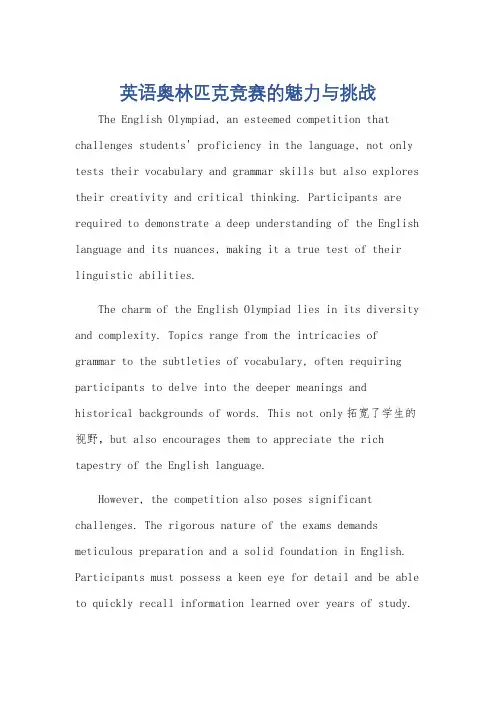 英语奥林匹克竞赛的魅力与挑战

The English Olympiad, an esteemed competition that challenges students' proficiency in the language, not only tests their vocabulary and grammar skills but also explores their creativity and critical thinking. Participants are required to demonstrate a deep understanding of the English language and its nuances, making it a true test of their linguistic abilities.

The charm of the English Olympiad lies in its diversity and complexity. Topics range from the intricacies of grammar to the subtleties of vocabulary, often requiring participants to delve into the deeper meanings and historical backgrounds of words. This not only 拓宽了学生的视野, but also encourages them to appreciate the rich tapestry of the English language.

However, the competition also poses significant challenges. The rigorous nature of the exams demands meticulous preparation and a solid foundation in English. Participants must possess a keen eye for detail and be able to quickly recall information learned over years of study.